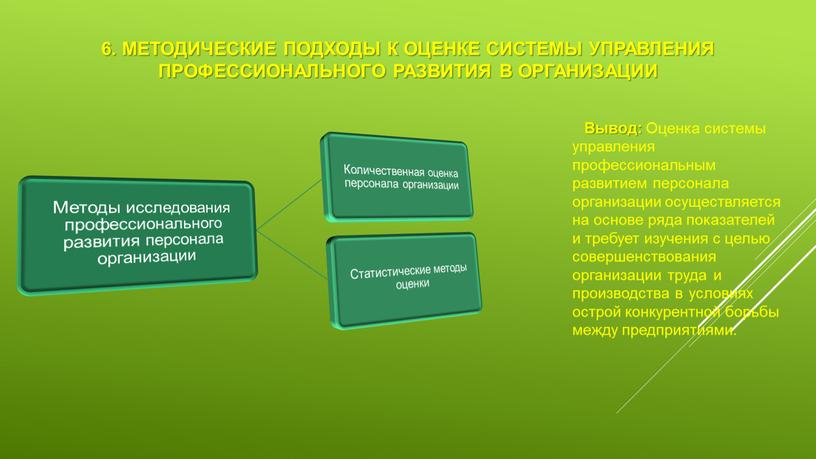 6. МЕТОДИЧЕСКИЕ ПОДХОДЫ К ОЦЕНКЕ СИСТЕМЫ УПРАВЛЕНИЯ ПРОФЕССИОНАЛЬНОГО РАЗВИТИЯ В ОРГАНИЗАЦИИ

Методы исследования профессионального развития персонала организации

Количественная оценка персонала организации

Статистические методы оценки

Вывод: Оценка системы управления профессиональным развитием персонала организации осуществляется на основе ряда показателей и требует изучения с целью совершенствования организации труда и производства в условиях острой конкурентной борьбы между предприятиями.